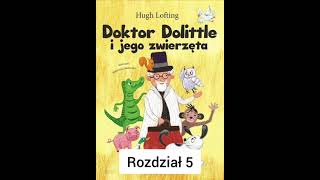 Hugh Lofting

Doktor Dolittle i jego zwierzęta

Rozdział 5